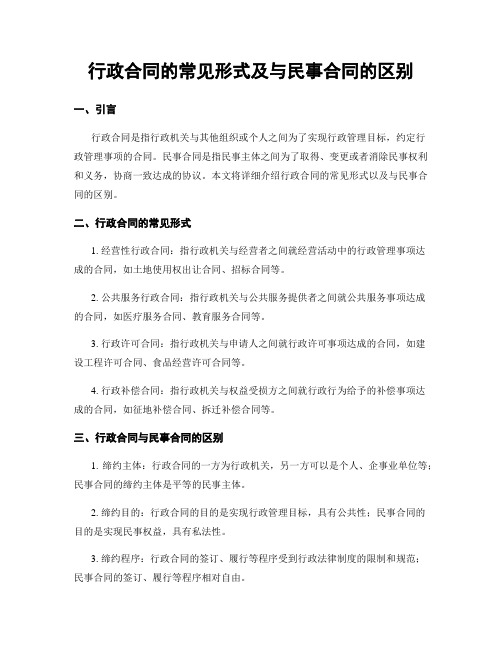 行政合同的常见形式及与民事合同的区别

一、引言

行政合同是指行政机关与其他组织或个人之间为了实现行政管理目标，约定行政管理事项的合同。民事合同是指民事主体之间为了取得、变更或者消除民事权利和义务，协商一致达成的协议。本文将详细介绍行政合同的常见形式以及与民事合同的区别。

二、行政合同的常见形式

1. 经营性行政合同：指行政机关与经营者之间就经营活动中的行政管理事项达成的合同，如土地使用权出让合同、招标合同等。

2. 公共服务行政合同：指行政机关与公共服务提供者之间就公共服务事项达成的合同，如医疗服务合同、教育服务合同等。

3. 行政许可合同：指行政机关与申请人之间就行政许可事项达成的合同，如建设工程许可合同、食品经营许可合同等。

4. 行政补偿合同：指行政机关与权益受损方之间就行政行为给予的补偿事项达成的合同，如征地补偿合同、拆迁补偿合同等。

三、行政合同与民事合同的区别

1. 缔约主体：行政合同的一方为行政机关，另一方可以是个人、企事业单位等；民事合同的缔约主体是平等的民事主体。

2. 缔约目的：行政合同的目的是实现行政管理目标，具有公共性；民事合同的目的是实现民事权益，具有私法性。

3. 缔约程序：行政合同的签订、履行等程序受到行政法律制度的限制和规范；民事合同的签订、履行等程序相对自由。